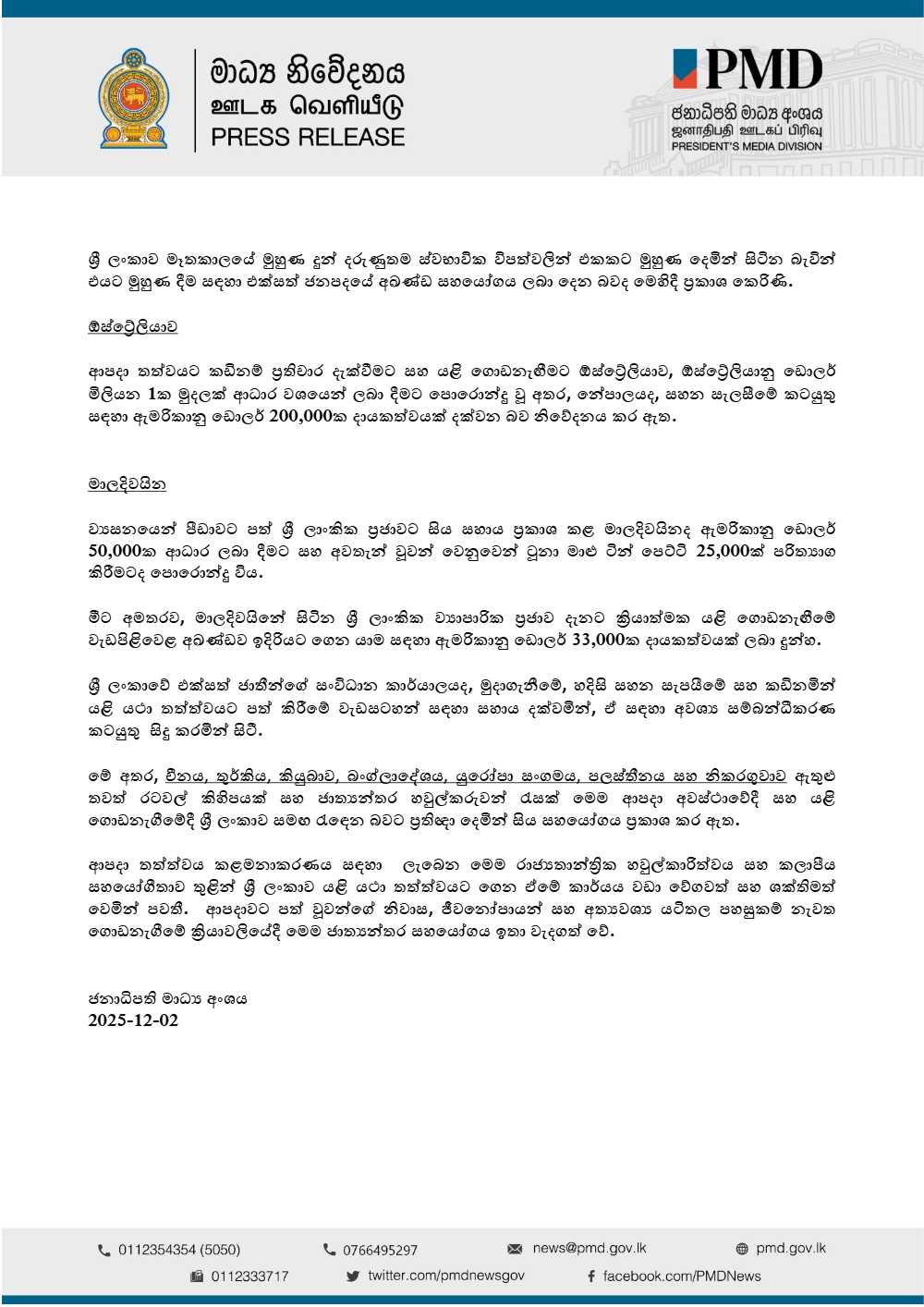 මාධ්‍ය නිවේදනය
ஊடக வெளியீடு
PRESS RELEASE

PMD
ජනාධිපති මාධ්‍ය අංශය
ஜனாதிபதி ஊடகப் பிரிவு
PRESIDENT'S MEDIA DIVISION

ශ්‍රී ලංකාව මෑතකාලයේ මුහුණ දුන් දරුණුතම ස්වභාවික විපත්වලින් එකකට මුහුණ දෙමින් සිටින බැවින් එයට මුහුණ දීම සඳහා එක්සත් ජනපදයේ අඛණ්ඩ සහයෝගය ලබා දෙන බවද මෙහිදී ප්‍රකාශ කෙරිණි.

ඕස්ට්‍රේලියාව

ආපදා තත්වයට කඩිනම් ප්‍රතිචාර දැක්වීමට සහ යළි ගොඩනැඟීමට ඕස්ට්‍රේලියාව, ඕස්ට්‍රේලියානු ඩොලර් මිලියන 1ක මුදලක් ආධාර වශයෙන් ලබා දීමට පොරොන්දු වූ අතර, නේපාලයද, සහන සැලසීමේ කටයුතු සඳහා ඇමරිකානු ඩොලර් 200,000ක දායකත්වයක් දක්වන බව නිවේදනය කර ඇත.

මාලදිවයින

ව්‍යසනයෙන් පීඩාවට පත් ශ්‍රී ලාංකික ප්‍රජාවට සිය සහාය ප්‍රකාශ කළ මාලදිවයිනද ඇමරිකානු ඩොලර් 50,000ක ආධාර ලබා දීමට සහ අවතැන් වූවන් වෙනුවෙන් ටූනා මාළු ටින් පෙට්ටි 25,000ක් පරිත්‍යාග කිරීමටද පොරොන්දු විය.

මීට අමතරව, මාලදිවයිනේ සිටින ශ්‍රී ලාංකික ව්‍යාපාරික ප්‍රජාව දැනට ක්‍රියාත්මක යළි ගොඩනැඟීමේ වැඩපිළිවෙළ අඛණ්ඩව ඉදිරියට ගෙන යාම සඳහා ඇමරිකානු ඩොලර් 33,000ක දායකත්වයක් ලබා දුන්හ.

ශ්‍රී ලංකාවේ එක්සත් ජාතීන්ගේ සංවිධාන කාර්යාලයද, මුදාගැනීමේ, හදිසි සහන සැපයීමේ සහ කඩිනමින් යළි යථා තත්ත්වයට පත් කිරීමේ වැඩසටහන් සඳහා සහාය දක්වමින්, ඒ සඳහා අවශ්‍ය සම්බන්ධීකරණ කටයුතු සිදු කරමින් සිටී.

මේ අතර, චීනය, තුර්කිය, කියුබාව, බංග්ලාදේශය, යුරෝපා සංගමය, පලස්තීනය සහ නිකරගුවාව ඇතුළු තවත් රටවල් කිහිපයක් සහ ජාත්‍යන්තර හවුල්කරුවන් රැසක් මෙම ආපදා අවස්ථාවේදී සහ යළි ගොඩනැගීමේදී ශ්‍රී ලංකාව සමඟ රැඳෙන බවට ප්‍රතිඥා දෙමින් සිය සහයෝගය ප්‍රකාශ කර ඇත.

ආපදා තත්ත්වය කළමනාකරණය සඳහා ලැබෙන මෙම රාජ්‍යතාන්ත්‍රික හවුල්කාරිත්වය සහ කලාපීය සහයෝගීතාව තුළින් ශ්‍රී ලංකාව යළි යථා තත්ත්වයට ගෙන ඒමේ කාර්යය වඩා වේගවත් සහ ශක්තිමත් වෙමින් පවතී. ආපදාවට පත් වූවන්ගේ නිවාස, ජීවනෝපායන් සහ අත්‍යවශ්‍ය යටිතල පහසුකම් නැවත ගොඩනැගීමේ ක්‍රියාවලියේදී මෙම ජාත්‍යන්තර සහයෝගය ඉතා වැදගත් වේ.

ජනාධිපති මාධ්‍ය අංශය
2025-12-02

0112354354 (5050)
0766495297
news@pmd.gov.lk
pmd.gov.lk
0112333717
twitter.com/pmdnewsgov
facebook.com/PMDNews